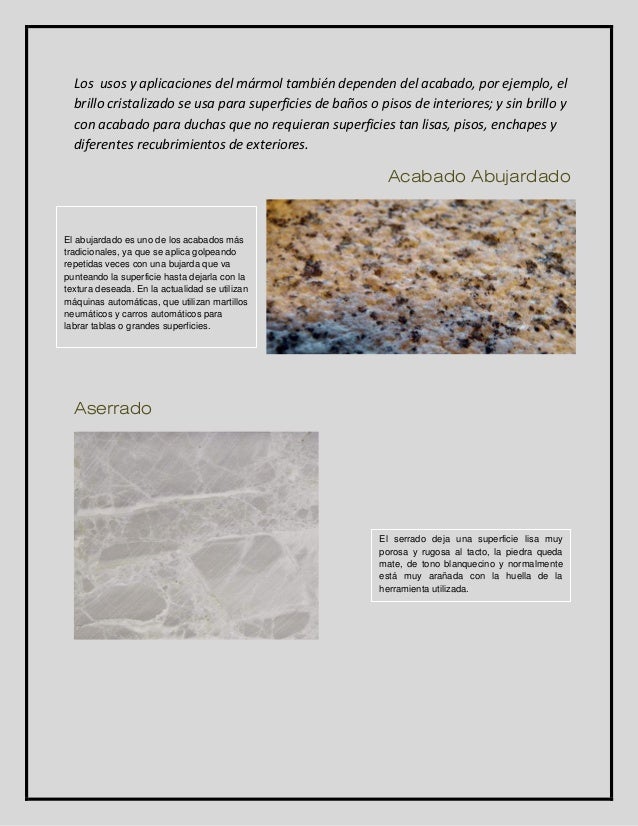 Los usos y aplicaciones del mármol también dependen del acabado, por ejemplo, el brillo cristalizado se usa para superficies de baños o pisos de interiores; y sin brillo y con acabado para duchas que no requieran superficies tan lisas, pisos, enchapes y diferentes recubrimientos de exteriores.

Acabado Abujardado

El abujardado es uno de los acabados más tradicionales, ya que se aplica golpeando repetidas veces con una bujarda que va punteando la superficie hasta dejarla con la textura deseada. En la actualidad se utilizan máquinas automáticas, que utilizan martillos neumáticos y carros automáticos para labrar tablas o grandes superficies.

Aserrado

El serrado deja una superficie lisa muy porosa y rugosa al tacto, la piedra queda mate, de tono blanquecino y normalmente está muy arañada con la huella de la herramienta utilizada.